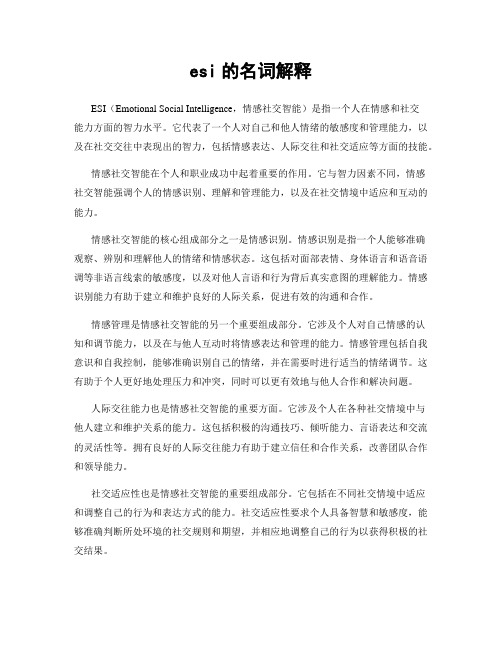 esi 的名词解释

ESI（Emotional Social Intelligence，情感社交智能）是指一个人在情感和社交能力方面的智力水平。它代表了一个人对自己和他人情绪的敏感度和管理能力，以及在社交交往中表现出的智力，包括情感表达、人际交往和社交适应等方面的技能。

情感社交智能在个人和职业成功中起着重要的作用。它与智力因素不同，情感社交智能强调个人的情感识别、理解和管理能力，以及在社交情境中适应和互动的能力。

情感社交智能的核心组成部分之一是情感识别。情感识别是指一个人能够准确观察、辨别和理解他人的情绪和情感状态。这包括对面部表情、身体语言和语音语调等非语言线索的敏感度，以及对他人言语和行为背后真实意图的理解能力。情感识别能力有助于建立和维护良好的人际关系，促进有效的沟通和合作。

情感管理是情感社交智能的另一个重要组成部分。它涉及个人对自己情感的认知和调节能力，以及在与他人互动时将情感表达和管理的能力。情感管理包括自我意识和自我控制，能够准确识别自己的情绪，并在需要时进行适当的情绪调节。这有助于个人更好地处理压力和冲突，同时可以更有效地与他人合作和解决问题。

人际交往能力也是情感社交智能的重要方面。它涉及个人在各种社交情境中与他人建立和维护关系的能力。这包括积极的沟通技巧、倾听能力、言语表达和交流的灵活性等。拥有良好的人际交往能力有助于建立信任和合作关系，改善团队合作和领导能力。

社交适应性也是情感社交智能的重要组成部分。它包括在不同社交情境中适应和调整自己的行为和表达方式的能力。社交适应性要求个人具备智慧和敏感度，能够准确判断所处环境的社交规则和期望，并相应地调整自己的行为以获得积极的社交结果。